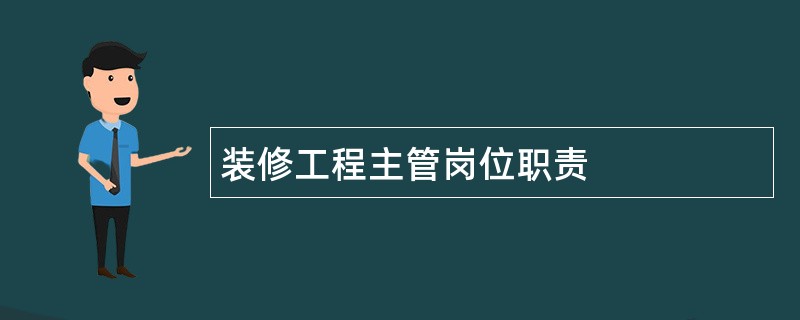 装修工程主管岗位职责